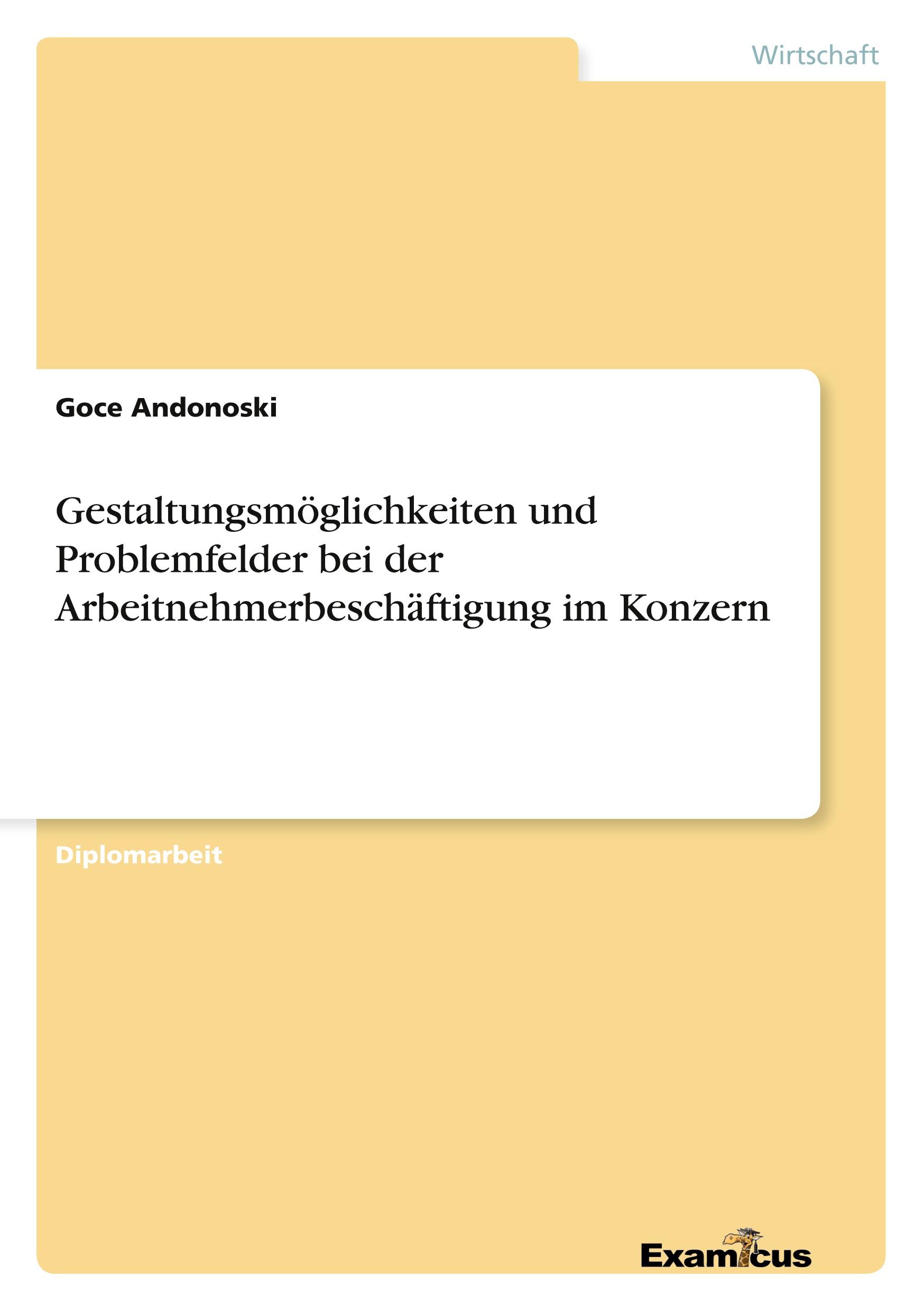 Wirtschaft

Goce Andonoski

Gestaltungsmöglichkeiten und Problemfelder bei der Arbeitnehmerbeschäftigung im Konzern

Diplomarbeit

Examicus